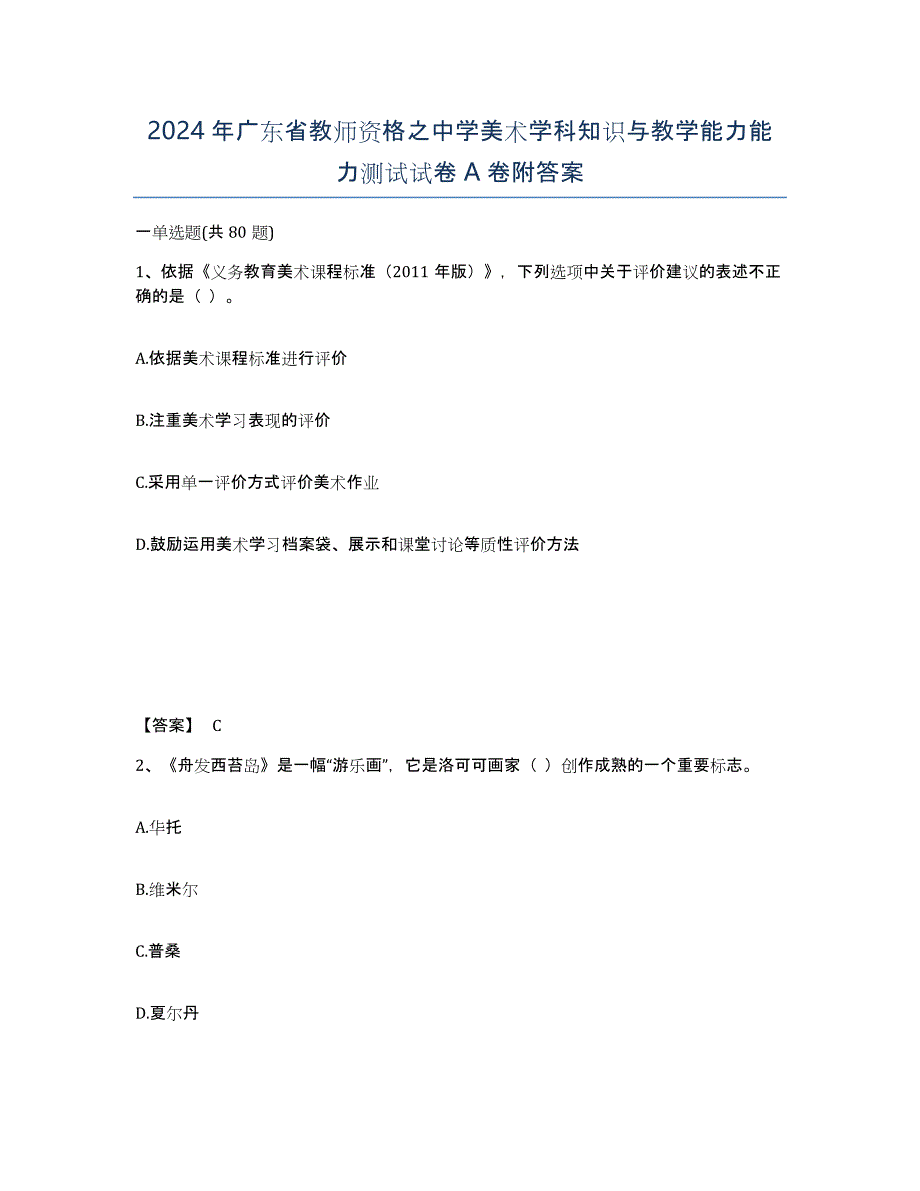 2024年广东省教师资格之中学美术学科知识与教学能力能力测试试卷A卷附答案

一单选题(共80题)

1、依据《义务教育美术课程标准（2011年版）》，下列选项中关于评价建议的表述不正确的是（ ）。

A.依据美术课程标准进行评价

B.注重美术学习表现的评价

C.采用单一评价方式评价美术作业

D.鼓励运用美术学习档案袋、展示和课堂讨论等质性评价方法

【答案】 C

2、《舟发西苔岛》是一幅“游乐画”，它是洛可可画家（ ）创作成熟的一个重要标志。

A.华托

B.维米尔

C.普桑

D.夏尔丹